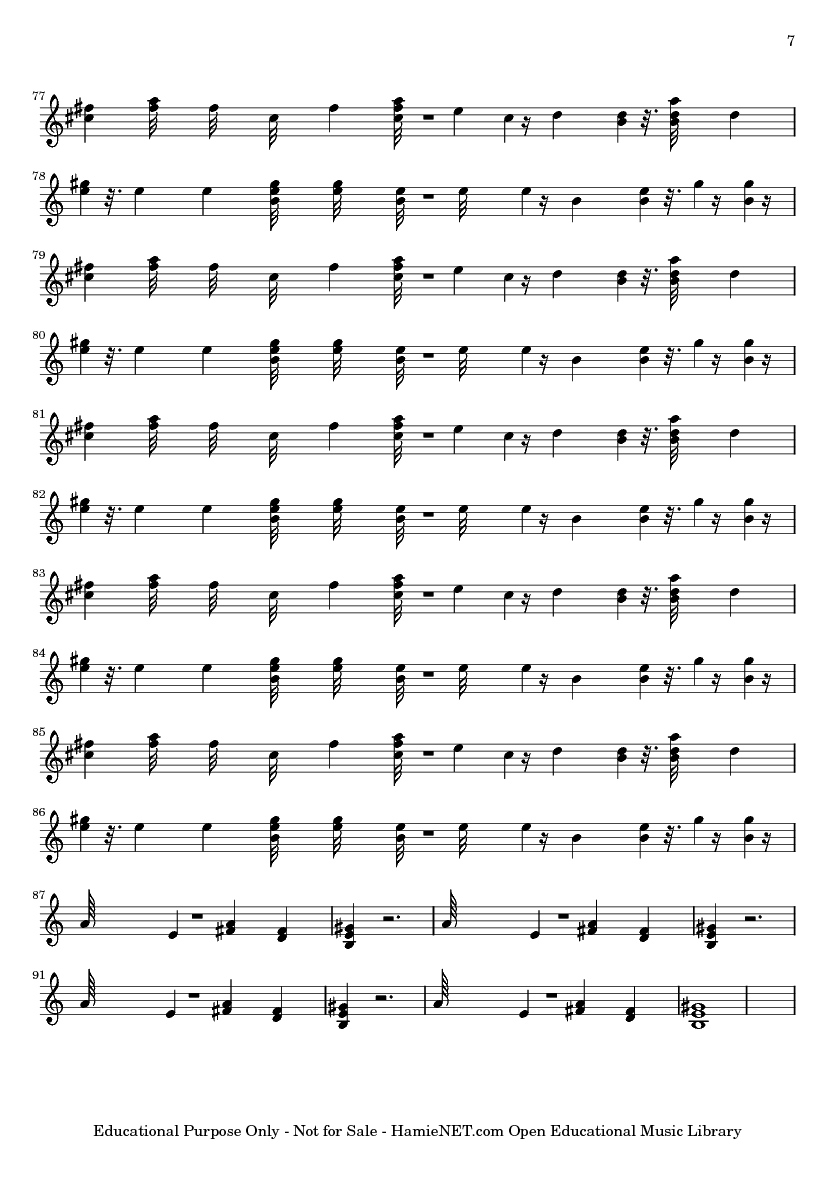 7

77

78

79

80

81

82

83

84

85

86

87

91

Educational Purpose Only - Not for Sale - HamieNET.com Open Educational Music Library